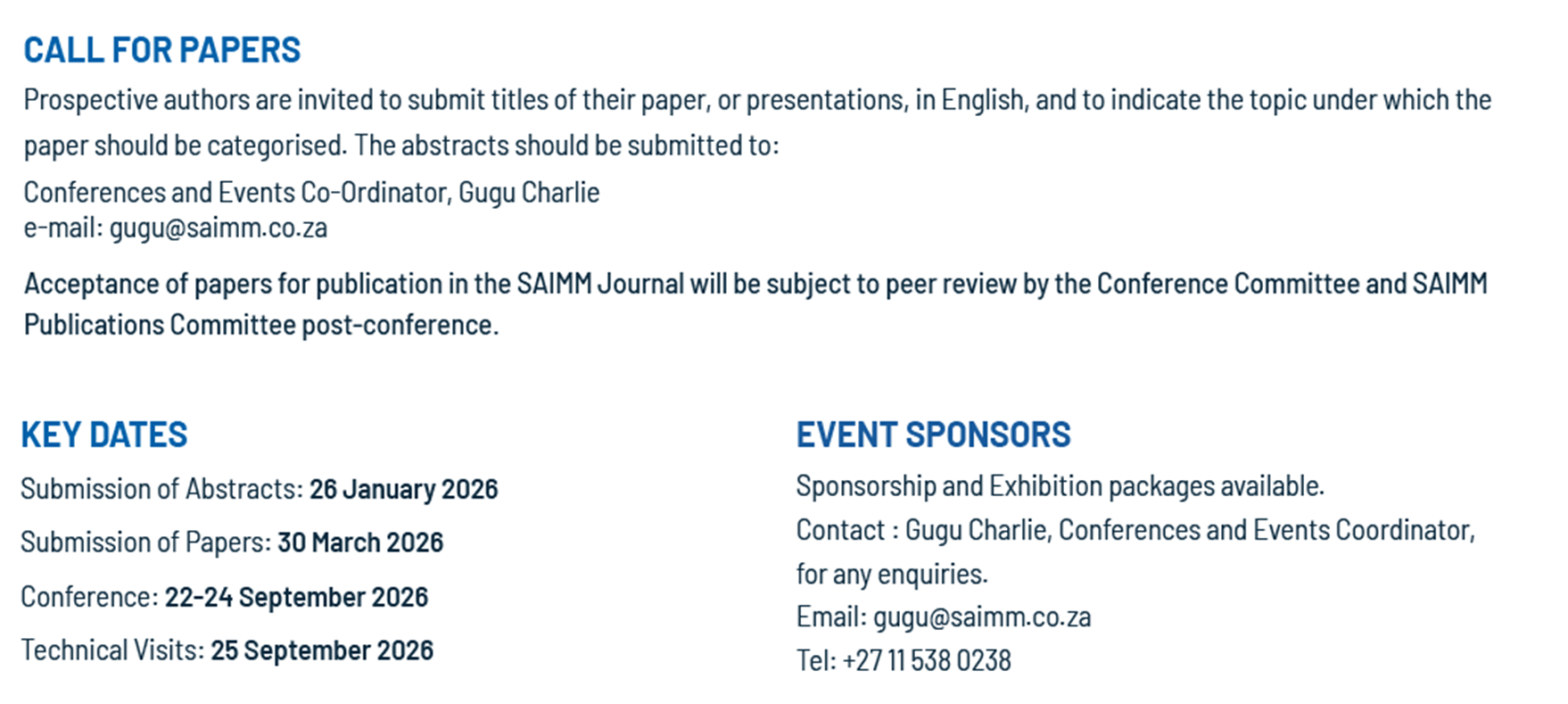 CALL FOR PAPERS

Prospective authors are invited to submit titles of their paper, or presentations, in English, and to indicate the topic under which the paper should be categorised. The abstracts should be submitted to:

Conferences and Events Co-Ordinator, Gugu Charlie
e-mail: gugu@saimm.co.za

Acceptance of papers for publication in the SAIMM Journal will be subject to peer review by the Conference Committee and SAIMM Publications Committee post-conference.

KEY DATES

Submission of Abstracts: 26 January 2026

Submission of Papers: 30 March 2026

Conference: 22-24 September 2026

Technical Visits: 25 September 2026

EVENT SPONSORS

Sponsorship and Exhibition packages available.

Contact : Gugu Charlie, Conferences and Events Coordinator, for any enquiries.

Email: gugu@saimm.co.za

Tel: +27 11 538 0238